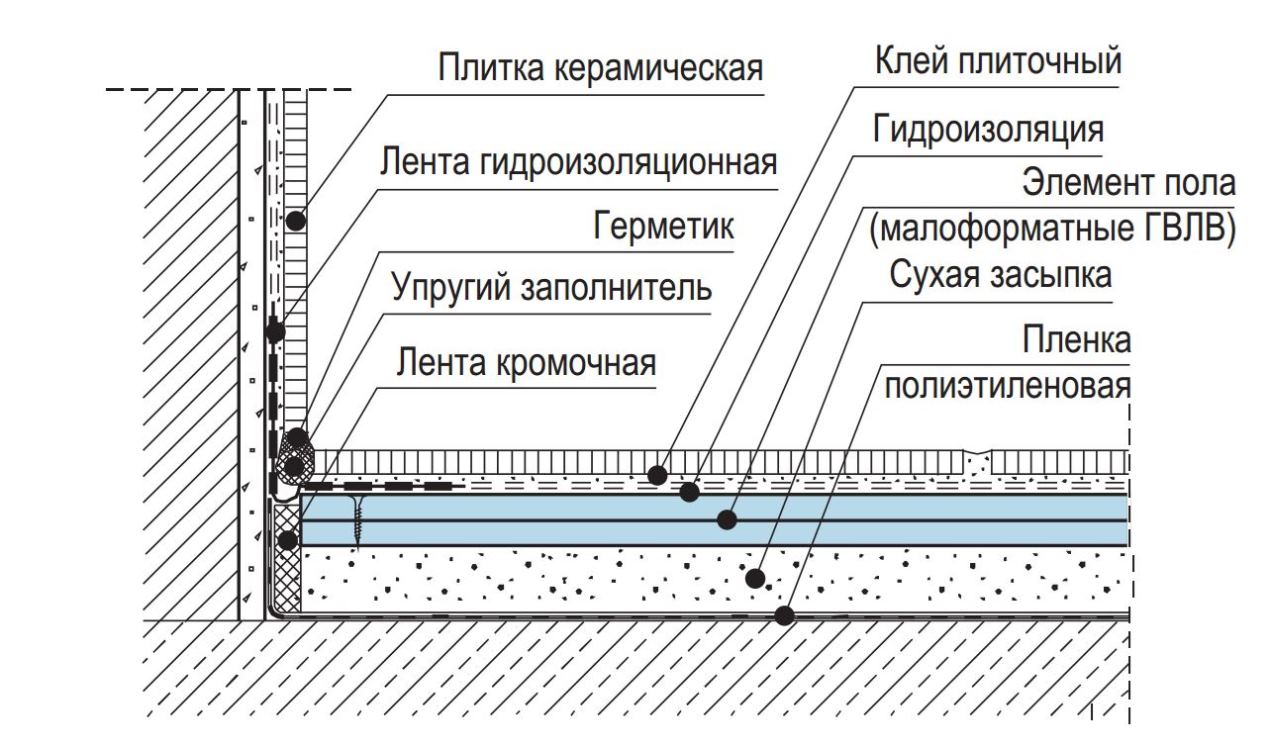 Плитка керамическая
Лента гидроизоляционная
Герметик
Упругий заполнитель
Лента кромочная
Клей плиточный
Гидроизоляция
Элемент пола (малоформатные ГВЛВ)
Сухая засыпка
Пленка полиэтиленовая